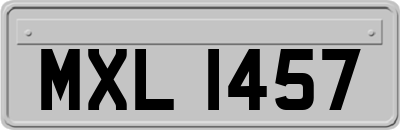 MXL 1457